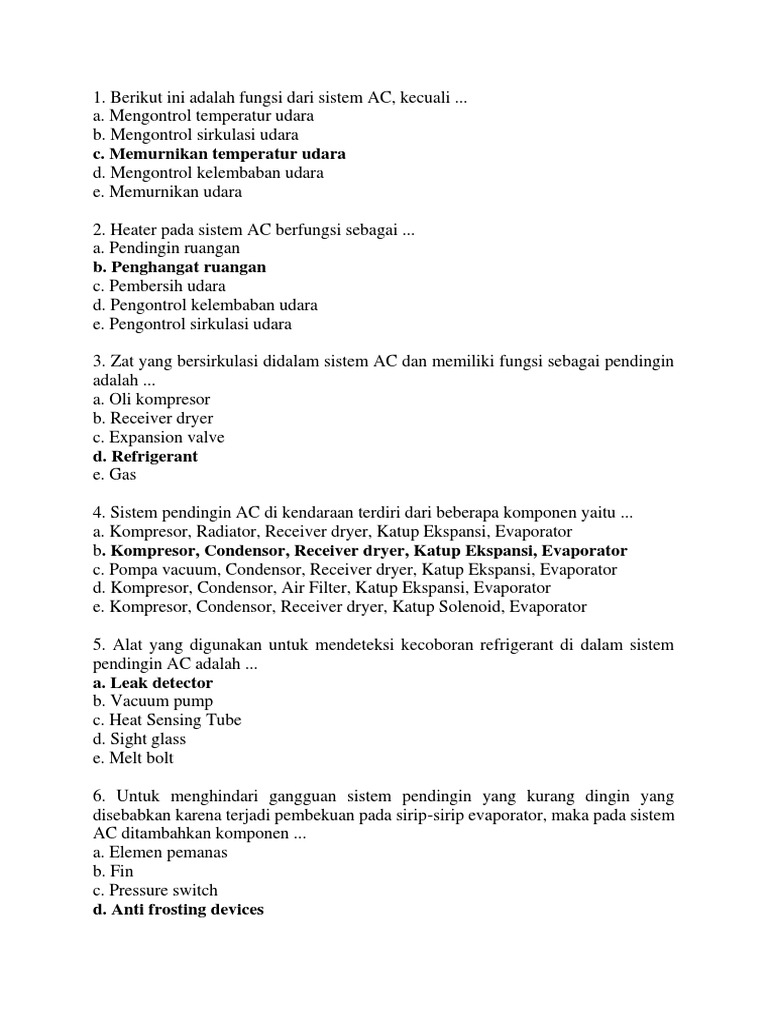 1. Berikut ini adalah fungsi dari sistem AC, kecuali ...
a. Mengontrol temperatur udara
b. Mengontrol sirkulasi udara
c. Memurnikan temperatur udara
d. Mengontrol kelembaban udara
e. Memurnikan udara

2. Heater pada sistem AC berfungsi sebagai ...
a. Pendingin ruangan
b. Penghangat ruangan
c. Pembersih udara
d. Pengontrol kelembaban udara
e. Pengontrol sirkulasi udara

3. Zat yang bersirkulasi didalam sistem AC dan memiliki fungsi sebagai pendingin adalah ...
a. Oli kompresor
b. Receiver dryer
c. Expansion valve
d. Refrigerant
e. Gas

4. Sistem pendingin AC di kendaraan terdiri dari beberapa komponen yaitu ...
a. Kompresor, Radiator, Receiver dryer, Katup Ekspansi, Evaporator
b. Kompresor, Condensor, Receiver dryer, Katup Ekspansi, Evaporator
c. Pompa vacuum, Condensor, Receiver dryer, Katup Ekspansi, Evaporator
d. Kompresor, Condensor, Air Filter, Katup Ekspansi, Evaporator
e. Kompresor, Condensor, Receiver dryer, Katup Solenoid, Evaporator

5. Alat yang digunakan untuk mendeteksi kecoboran refrigerant di dalam sistem pendingin AC adalah ...
a. Leak detector
b. Vacuum pump
c. Heat Sensing Tube
d. Sight glass
e. Melt bolt

6. Untuk menghindari gangguan sistem pendingin yang kurang dingin yang disebabkan karena terjadi pembekuan pada sirip-sirip evaporator, maka pada sistem AC ditambahkan komponen ...
a. Elemen pemanas
b. Fin
c. Pressure switch
d. Anti frosting devices